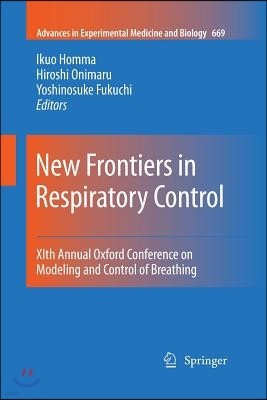 Advances in Experimental Medicine and Biology 669

Ikuo Homma
Hiroshi Onimaru
Yoshinosuke Fukuchi
Editors

New Frontiers in Respiratory Control

XIth Annual Oxford Conference on Modeling and Control of Breathing

Springer